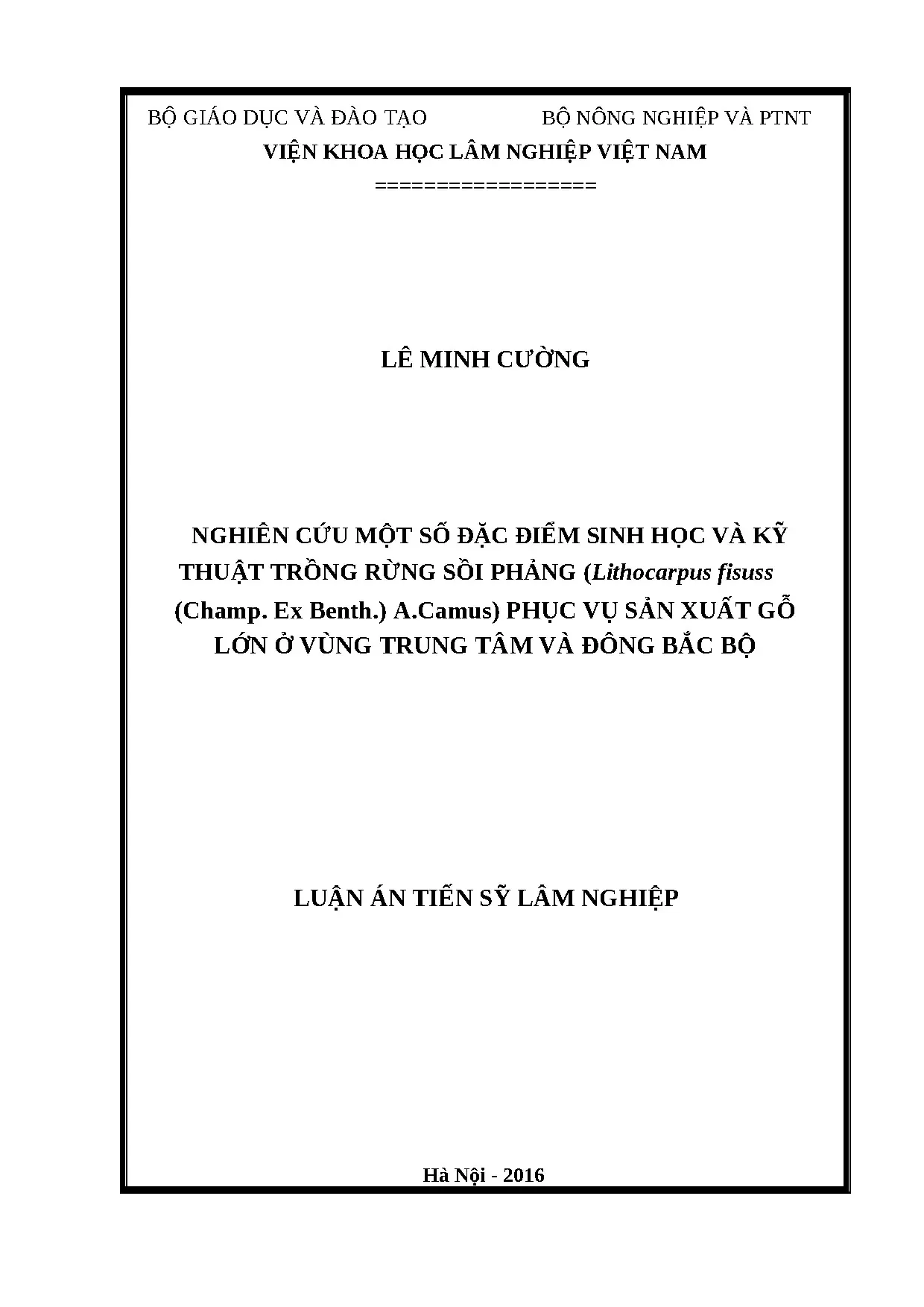 BỘ GIÁO DỤC VÀ ĐÀO TẠO BỘ NÔNG NGHIỆP VÀ PTNT
VIỆN KHOA HỌC LÂM NGHIỆP VIỆT NAM
=================

LÊ MINH CƯỜNG

NGHIÊN CỨU MỘT SỐ ĐẶC ĐIỂM SINH HỌC VÀ KỸ THUẬT TRỒNG RỪNG SỒI PHẢNG (Lithocarpus fisuss (Champ. Ex Benth.) A.Camus) PHỤC VỤ SẢN XUẤT GỖ LỚN Ở VÙNG TRUNG TÂM VÀ ĐÔNG BẮC BỘ

LUẬN ÁN TIẾN SỸ LÂM NGHIỆP

Hà Nội - 2016